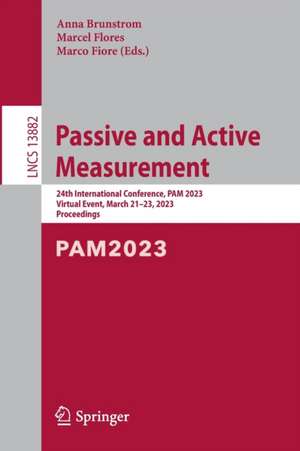 Anna Brunstrom
Marcel Flores
Marco Fiore (Eds.)

LNCS 13882

Passive and Active Measurement

24th International Conference, PAM 2023
Virtual Event, March 21–23, 2023
Proceedings

PAM2023

Springer